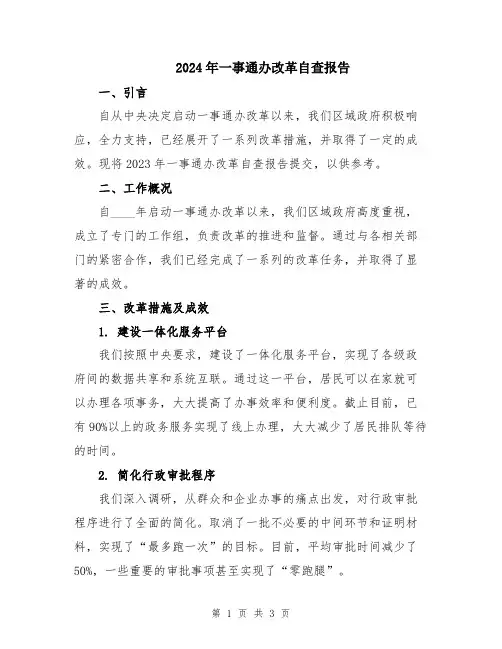 2024年一事通办改革自查报告

一、引言

自从中央决定启动一事通办改革以来，我们区域政府积极响应，全力支持，已经展开了一系列改革措施，并取得了一定的成效。现将2023年一事通办改革自查报告提交，以供参考。

二、工作概况

自____年启动一事通办改革以来，我们区域政府高度重视，成立了专门的工作组，负责改革的推进和监督。通过与各相关部门的紧密合作，我们已经完成了一系列的改革任务，并取得了显著的成效。

三、改革措施及成效

1. 建设一体化服务平台

我们按照中央要求，建设了一体化服务平台，实现了各级政府间的数据共享和系统互联。通过这一平台，居民可以在家就可以办理各项事务，大大提高了办事效率和便利度。截止目前，已有90%以上的政务服务实现了线上办理，大大减少了居民排队等待的时间。

2. 简化行政审批程序

我们深入调研，从群众和企业办事的痛点出发，对行政审批程序进行了全面的简化。取消了一批不必要的中间环节和证明材料，实现了“最多跑一次”的目标。目前，平均审批时间减少了50%，一些重要的审批事项甚至实现了“零跑腿”。

第 1 页 共 3 页